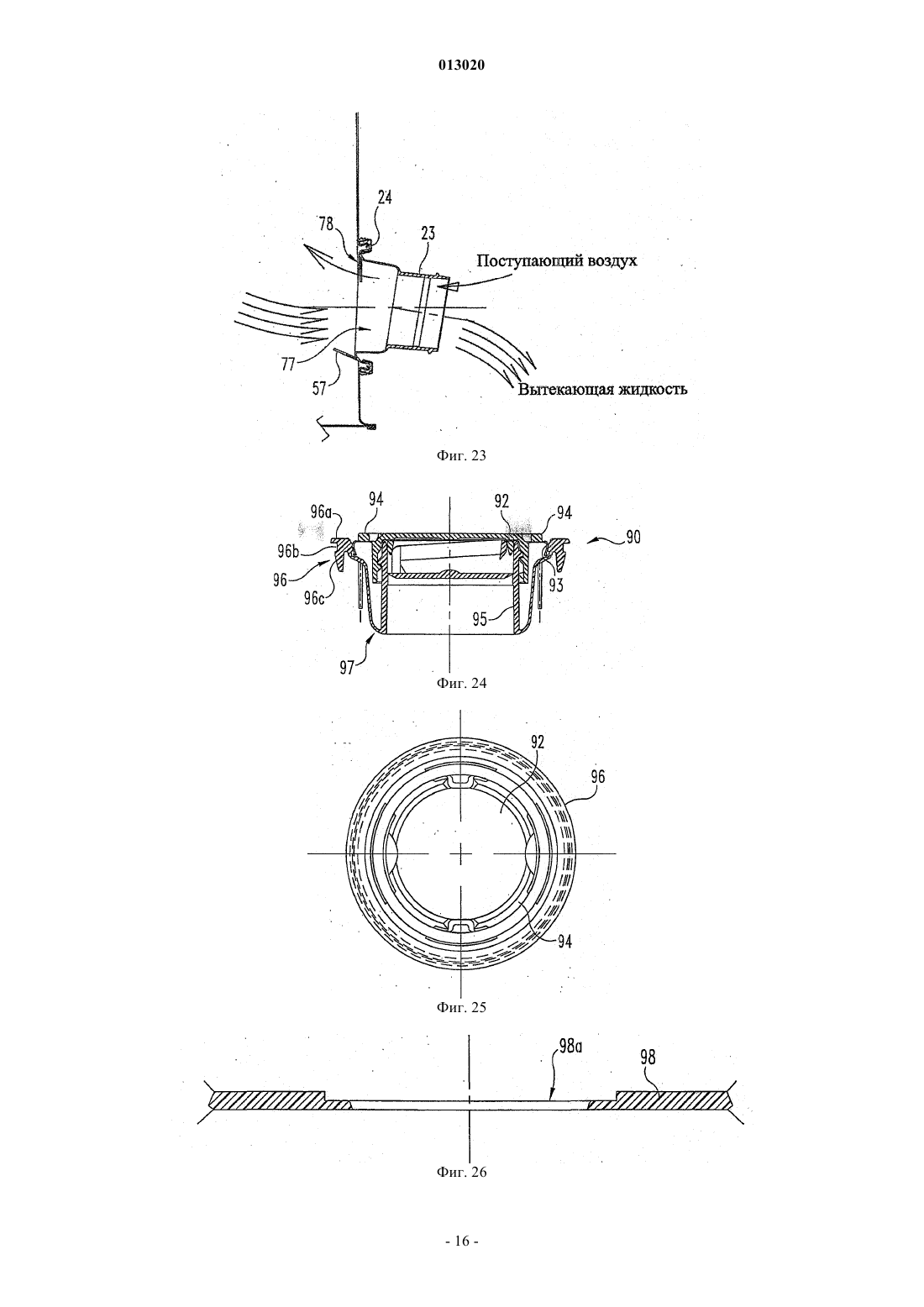 013020

24
78
23
Поступающий воздух
77
57
Вытекающая жидкость

Фиг. 23

96a
94
92
94
90
96b
96
96c
93
95
97

Фиг. 24

92
96
94

Фиг. 25

98a
98

Фиг. 26

- 16 -